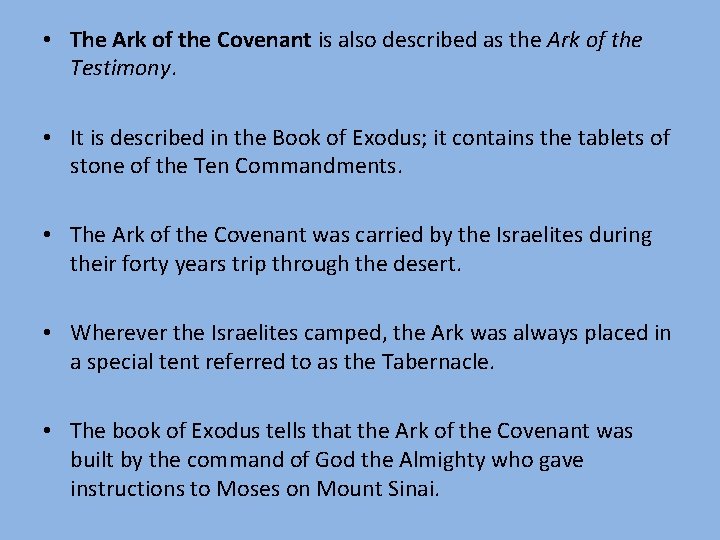 • The Ark of the Covenant is also described as the Ark of the Testimony.

• It is described in the Book of Exodus; it contains the tablets of stone of the Ten Commandments.

• The Ark of the Covenant was carried by the Israelites during their forty years trip through the desert.

• Wherever the Israelites camped, the Ark was always placed in a special tent referred to as the Tabernacle.

• The book of Exodus tells that the Ark of the Covenant was built by the command of God the Almighty who gave instructions to Moses on Mount Sinai.